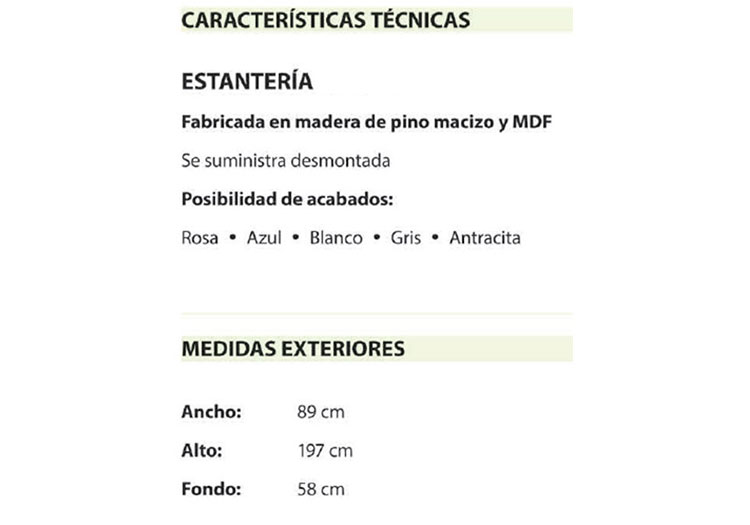 CARACTERÍSTICAS TÉCNICAS

ESTANTERÍA

Fabricada en madera de pino macizo y MDF

Se suministra desmontada

Posibilidad de acabados:

Rosa • Azul • Blanco • Gris • Antracita

MEDIDAS EXTERIORES

| Ancho: | 89 cm |
|---|---|
| Alto: | 197 cm |
| Fondo: | 58 cm |